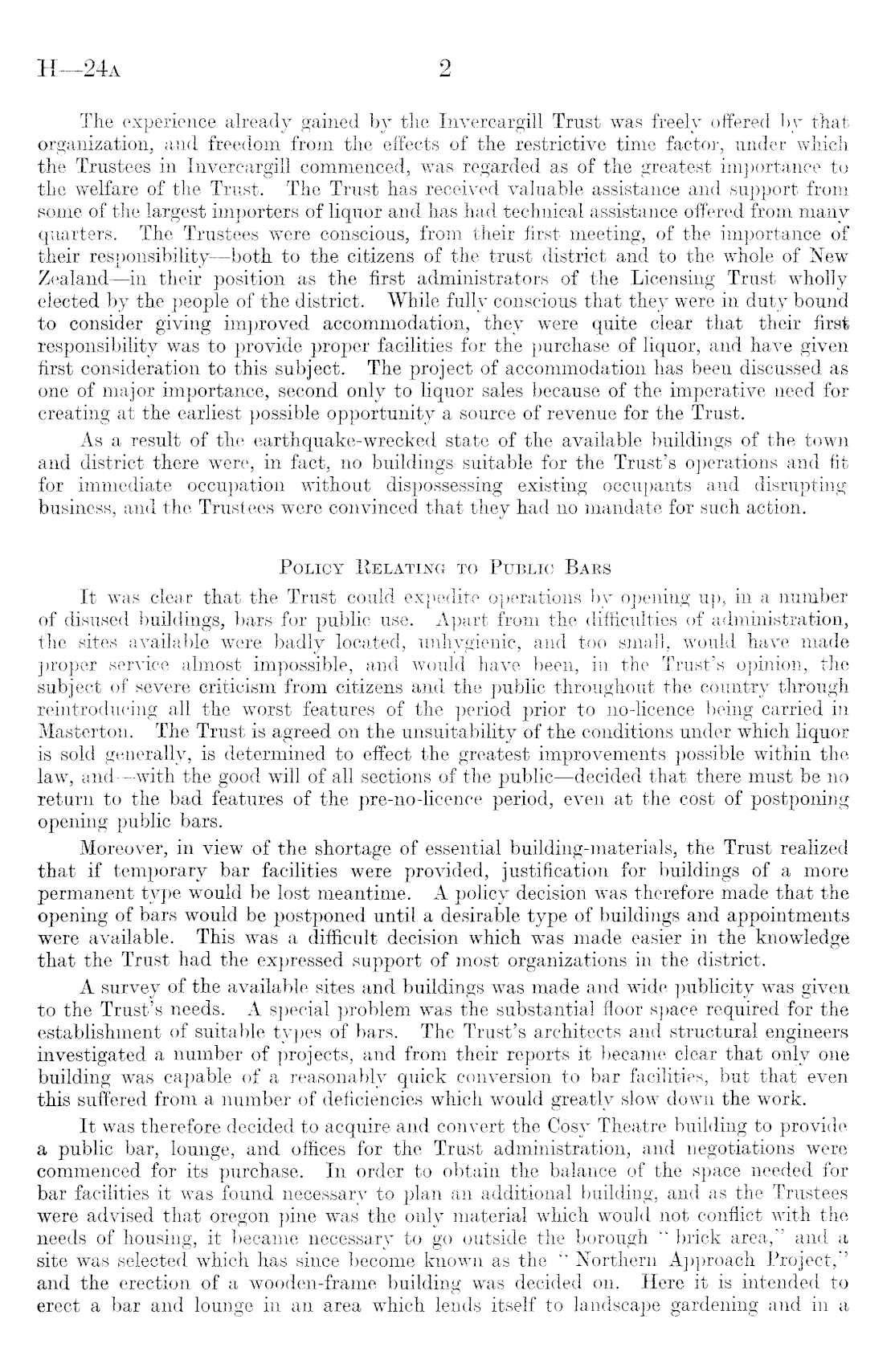 H—24A 2

The experience already gained by the Invercargill Trust was freely offered by that organization, and freedom from the effects of the restrictive time factor, under which the Trustees in Invercargill commenced, was regarded as of the greatest importance to the welfare of the Trust. The Trust has received valuable assistance and support from some of the largest importers of liquor and has had technical assistance offered from many quarters. The Trustees were conscious, from their first meeting, of the importance of their responsibility—both to the citizens of the trust district and to the whole of New Zealand—in their position as the first administrators of the Licensing Trust wholly elected by the people of the district. While fully conscious that they were in duty bound to consider giving improved accommodation, they were quite clear that their first responsibility was to provide proper facilities for the purchase of liquor, and have given first consideration to this subject. The project of accommodation has been discussed as one of major importance, second only to liquor sales because of the imperative need for creating at the earliest possible opportunity a source of revenue for the Trust.

As a result of the earthquake-wrecked state of the available buildings of the town and district there were, in fact, no buildings suitable for the Trust's operations and fit for immediate occupation without dispossessing existing occupants and disrupting business, and the Trustees were convinced that they had no mandate for such action.

POLICY RELATING TO PUBLIC BARS

It was clear that the Trust could expedite operations by opening up, in a number of disused buildings, bars for public use. Apart from the difficulties of administration, the sites available were badly located, unhygienic, and too small, would have made proper service almost impossible, and would have been, in the Trust's opinion, the subject of severe criticism from citizens and the public throughout the country through reintroducing all the worst features of the period prior to no-licence being carried in Masterton. The Trust is agreed on the unsuitability of the conditions under which liquor is sold generally, is determined to effect the greatest improvements possible within the law, and—with the good will of all sections of the public—decided that there must be no return to the bad features of the pre-no-licence period, even at the cost of postponing opening public bars.

Moreover, in view of the shortage of essential building-materials, the Trust realized that if temporary bar facilities were provided, justification for buildings of a more permanent type would be lost meantime. A policy decision was therefore made that the opening of bars would be postponed until a desirable type of buildings and appointments were available. This was a difficult decision which was made easier in the knowledge that the Trust had the expressed support of most organizations in the district.

A survey of the available sites and buildings was made and wide publicity was given to the Trust's needs. A special problem was the substantial floor space required for the establishment of suitable types of bars. The Trust's architects and structural engineers investigated a number of projects, and from their reports it became clear that only one building was capable of a reasonably quick conversion to bar facilities, but that even this suffered from a number of deficiencies which would greatly slow down the work.

It was therefore decided to acquire and convert the Cosy Theatre building to provide a public bar, lounge, and offices for the Trust administration, and negotiations were commenced for its purchase. In order to obtain the balance of the space needed for bar facilities it was found necessary to plan an additional building, and as the Trustees were advised that oregon pine was the only material which would not conflict with the needs of housing, it became necessary to go outside the borough "brick area," and a site was selected which has since become known as the "Northern Approach Project," and the erection of a wooden-frame building was decided on. Here it is intended to erect a bar and lounge in an area which lends itself to landscape gardening and in a